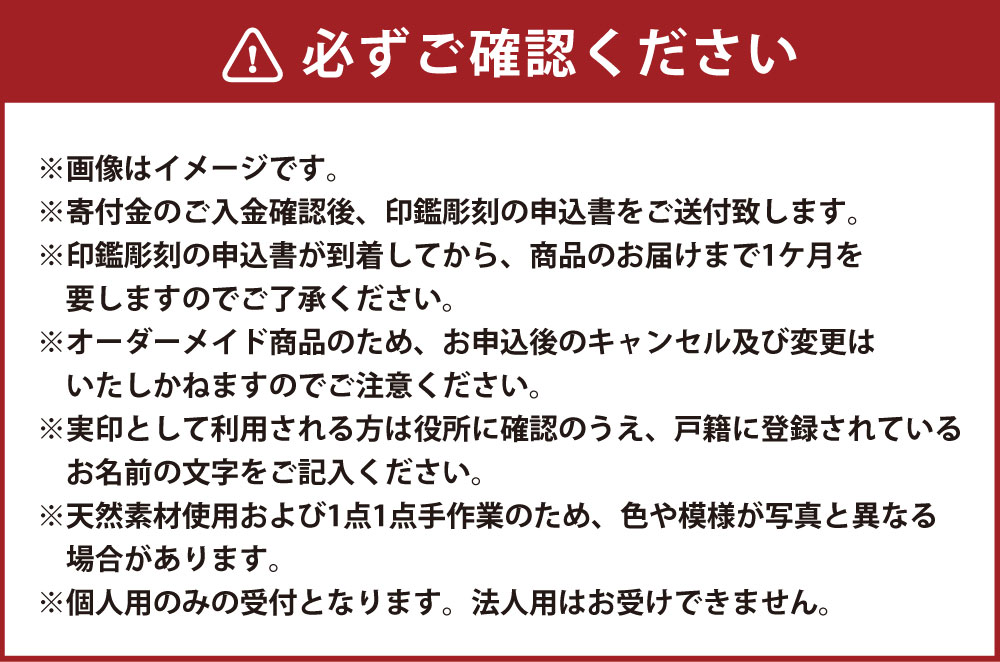 必ずご確認ください

※画像はイメージです。
※寄付金のご入金確認後、印鑑彫刻の申込書をご送付致します。
※印鑑彫刻の申込書が到着してから、商品のお届けまで1ケ月を要しますのでご了承ください。
※オーダーメイド商品のため、お申込後のキャンセル及び変更はいたしかねますのでご注意ください。
※実印として利用される方は役所に確認のうえ、戸籍に登録されているお名前の文字をご記入ください。
※天然素材使用および1点1点手作業のため、色や模様が写真と異なる場合があります。
※個人用のみの受付となります。法人用はお受けできません。